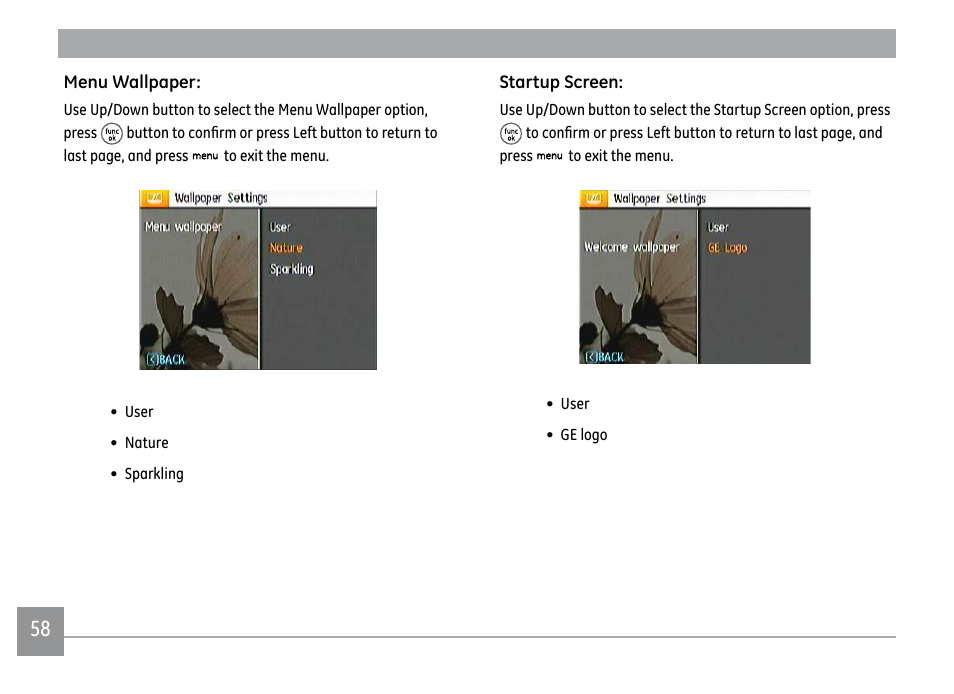 Menu Wallpaper:

Use Up/Down button to select the Menu Wallpaper option, press func ok button to confirm or press Left button to return to last page, and press menu to exit the menu.

Wallpaper Settings
Menu wallpaper
User
Nature
Sparkling
BACK

• User
• Nature
• Sparkling

Startup Screen:

Use Up/Down button to select the Startup Screen option, press func ok to confirm or press Left button to return to last page, and press menu to exit the menu.

Wallpaper Settings
Welcome wallpaper
User
GE Logo
BACK

• User
• GE logo

58